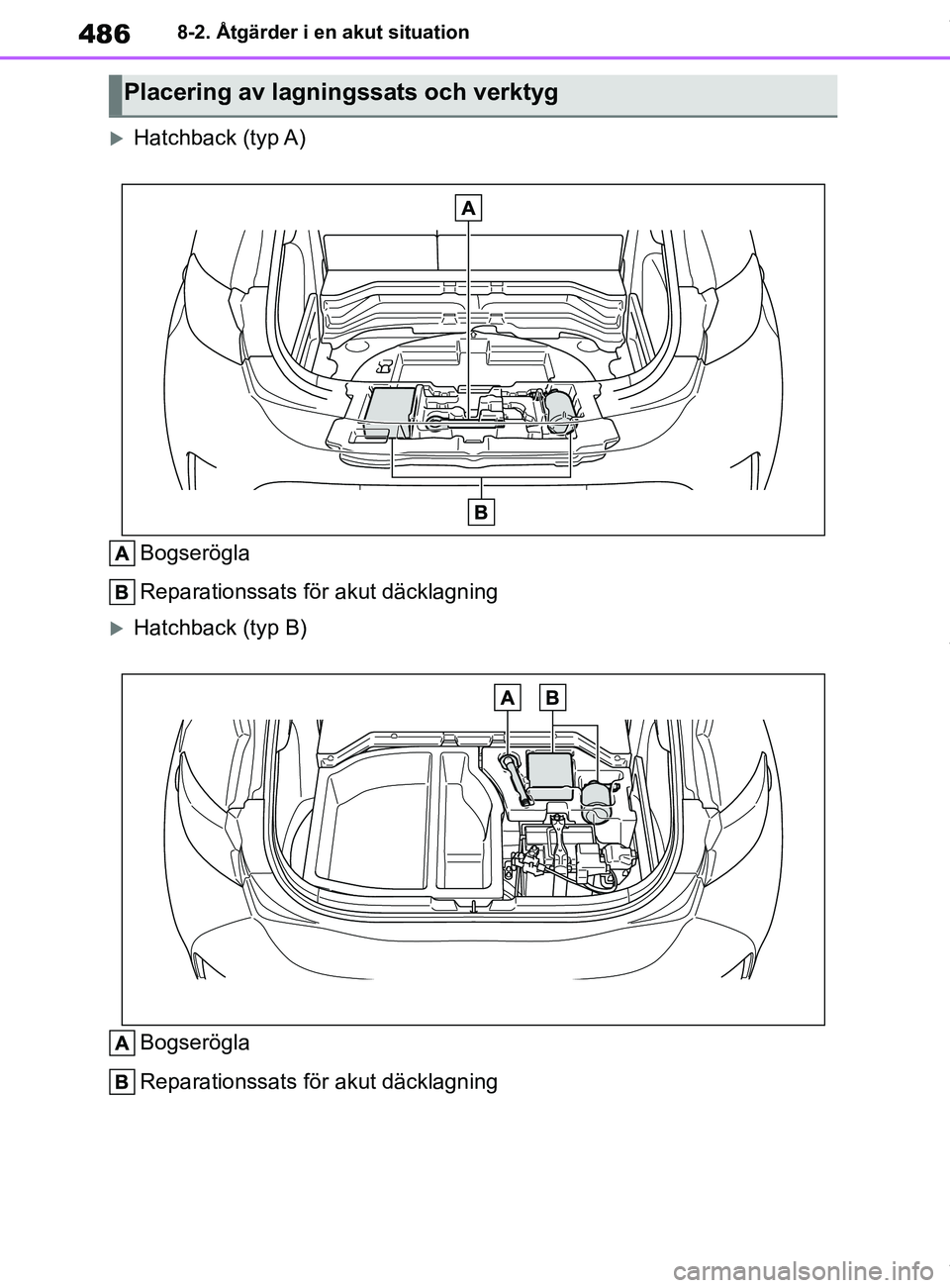 486 8-2. Åtgärder i en akut situation

Placering av lagningssats och verktyg

Hatchback (typ A)

A

B

A Bogserögla

B Reparationssats för akut däcklagning

Hatchback (typ B)

A B

A Bogserögla

B Reparationssats för akut däcklagning

carmanualsonline.info